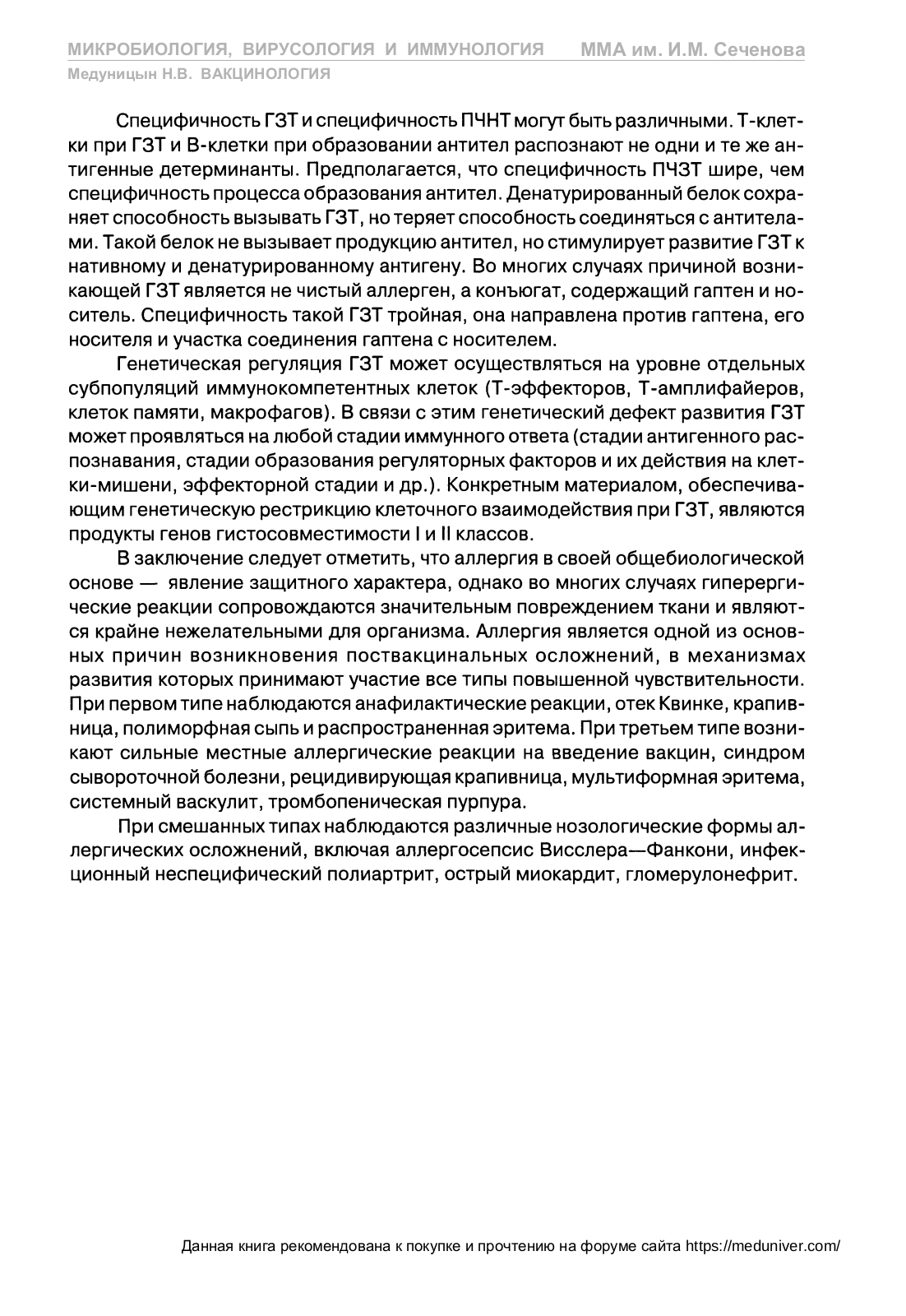 МИКРОБИОЛОГИЯ, ВИРУСОЛОГИЯ И ИММУНОЛОГИЯ ММА им. И.М. Сеченова
Медуницын Н.В. ВАКЦИНОЛОГИЯ

Специфичность ГЗТ и специфичность ПЧНТ могут быть различными. Т-клетки при ГЗТ и В-клетки при образовании антител распознают не одни и те же антигенные детерминанты. Предполагается, что специфичность ПЧЗТ шире, чем специфичность процесса образования антител. Денатурированный белок сохраняет способность вызывать ГЗТ, но теряет способность соединяться с антителами. Такой белок не вызывает продукцию антител, но стимулирует развитие ГЗТ к нативному и денатурированному антигену. Во многих случаях причиной возникающей ГЗТ является не чистый аллерген, а конъюгат, содержащий гаптен и носитель. Специфичность такой ГЗТ тройная, она направлена против гаптена, его носителя и участка соединения гаптена с носителем.

Генетическая регуляция ГЗТ может осуществляться на уровне отдельных субпопуляций иммунокомпетентных клеток (Т-эффекторов, Т-амплифайеров, клеток памяти, макрофагов). В связи с этим генетический дефект развития ГЗТ может проявляться на любой стадии иммунного ответа (стадии антигенного распознавания, стадии образования регуляторных факторов и их действия на клетки-мишени, эффекторной стадии и др.). Конкретным материалом, обеспечивающим генетическую рестрикцию клеточного взаимодействия при ГЗТ, являются продукты генов гистосовместимости I и II классов.

В заключение следует отметить, что аллергия в своей общебиологической основе — явление защитного характера, однако во многих случаях гиперергические реакции сопровождаются значительным повреждением ткани и являются крайне нежелательными для организма. Аллергия является одной из основных причин возникновения поствакцинальных осложнений, в механизмах развития которых принимают участие все типы повышенной чувствительности. При первом типе наблюдаются анафилактические реакции, отек Квинке, крапивница, полиморфная сыпь и распространенная эритема. При третьем типе возникают сильные местные аллергические реакции на введение вакцин, синдром сывороточной болезни, рецидивирующая крапивница, мультиформная эритема, системный васкулит, тромбопеническая пурпура.

При смешанных типах наблюдаются различные нозологические формы аллергических осложнений, включая аллергосепсис Висслера—Фанкони, инфекционный неспецифический полиартрит, острый миокардит, гломерулонефрит.

Данная книга рекомендована к покупке и прочтению на форуме сайта https://meduniver.com/